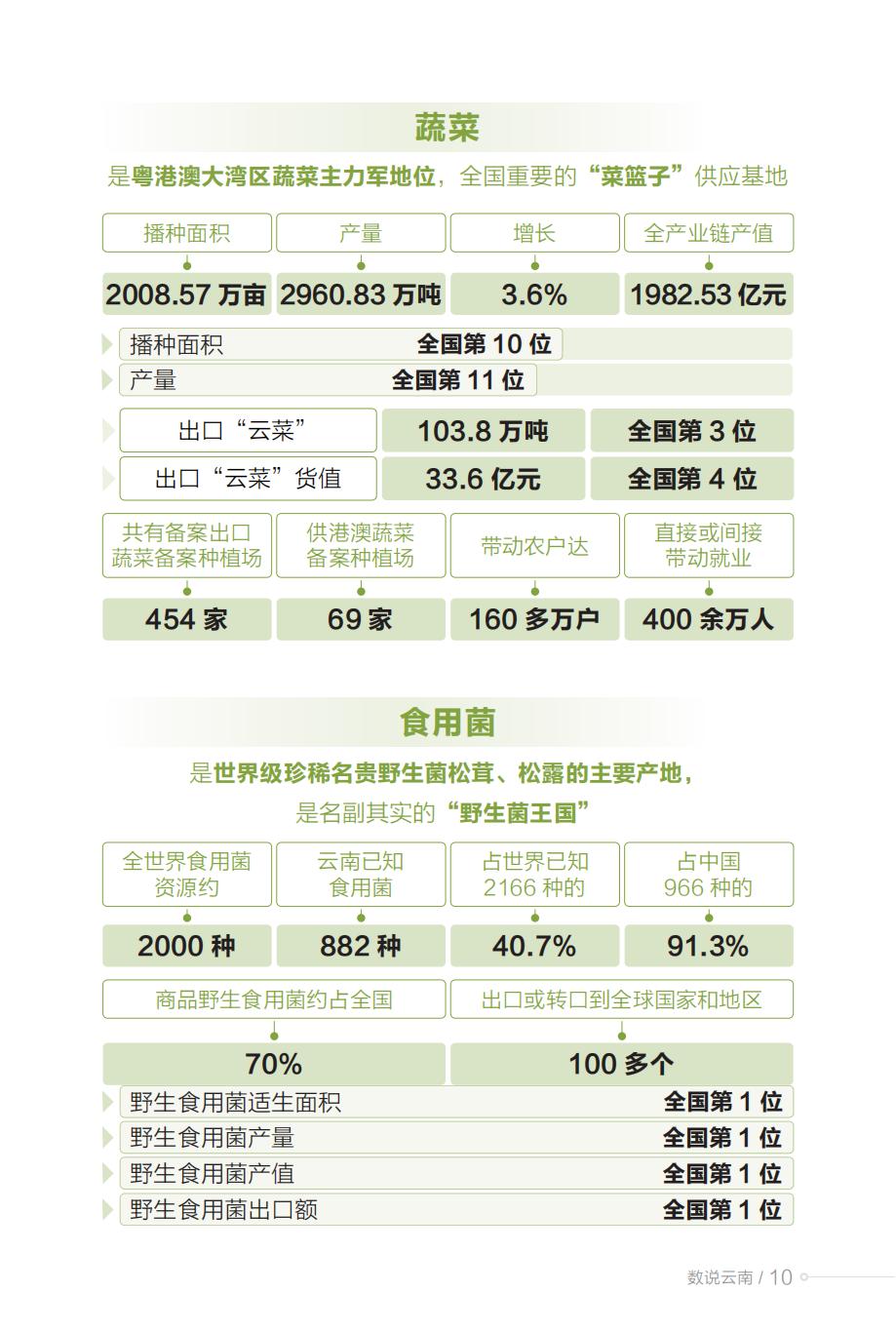 蔬菜

是粤港澳大湾区蔬菜主力军地位，全国重要的“菜篮子”供应基地

| 播种面积 | 产量 | 增长 | 全产业链产值 |
|---|---|---|---|
| 2008.57 万亩 | 2960.83 万吨 | 3.6% | 1982.53 亿元 |

播种面积 全国第 10 位

产量 全国第 11 位

| 出口“云菜” | 103.8 万吨 | 全国第 3 位 |
|---|---|---|
| 出口“云菜”货值 | 33.6 亿元 | 全国第 4 位 |

| 共有备案出口蔬菜备案种植场 | 供港澳蔬菜备案种植场 | 带动农户达 | 直接或间接带动就业 |
|---|---|---|---|
| 454 家 | 69 家 | 160 多万户 | 400 余万人 |

食用菌

是世界级珍稀名贵野生菌松茸、松露的主要产地，

是名副其实的“野生菌王国”

| 全世界食用菌资源约 | 云南已知食用菌 | 占世界已知 2166 种的 | 占中国 966 种的 |
|---|---|---|---|
| 2000 种 | 882 种 | 40.7% | 91.3% |

| 商品野生食用菌约占全国 | 出口或转口到全球国家和地区 |
|---|---|
| 70% | 100 多个 |

野生食用菌适生面积 全国第 1 位

野生食用菌产量 全国第 1 位

野生食用菌产值 全国第 1 位

野生食用菌出口额 全国第 1 位

数说云南 / 10